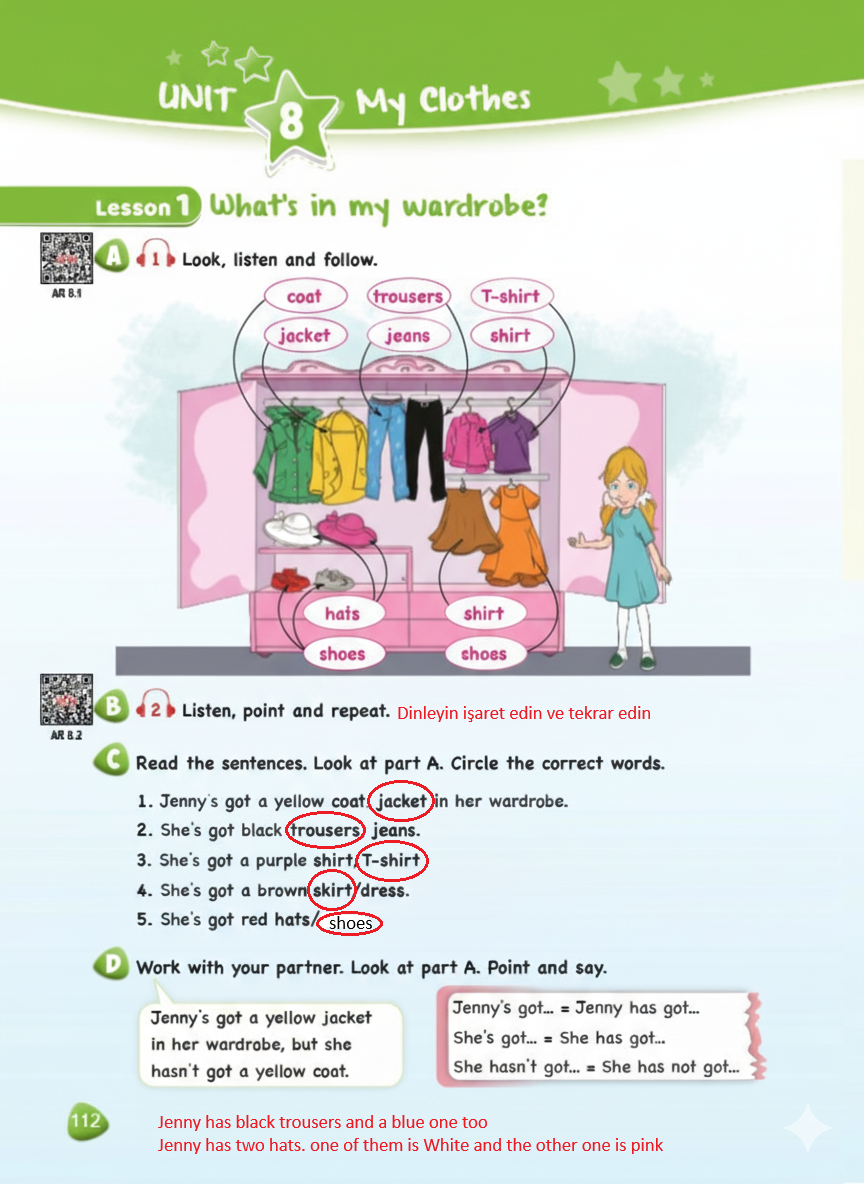 UNIT 8 My Clothes

Lesson 1 What's in my wardrobe?

AR 8.1

A 1 Look, listen and follow.

coat
trousers
T-shirt
jacket
jeans
shirt
hats
shirt
shoes
shoes

AR 8.2

B 2 Listen, point and repeat. Dinleyin işaret edin ve tekrar edin

C Read the sentences. Look at part A. Circle the correct words.

1. Jenny's got a yellow coat/jacket in her wardrobe.
2. She's got black trousers/jeans.
3. She's got a purple shirt/T-shirt
4. She's got a brown skirt/dress.
5. She's got red hats/shoes

D Work with your partner. Look at part A. Point and say.

Jenny's got a yellow jacket in her wardrobe, but she hasn't got a yellow coat.

Jenny's got... = Jenny has got...
She's got... = She has got...
She hasn't got... = She has not got...

112

Jenny has black trousers and a blue one too
Jenny has two hats. one of them is White and the other one is pink